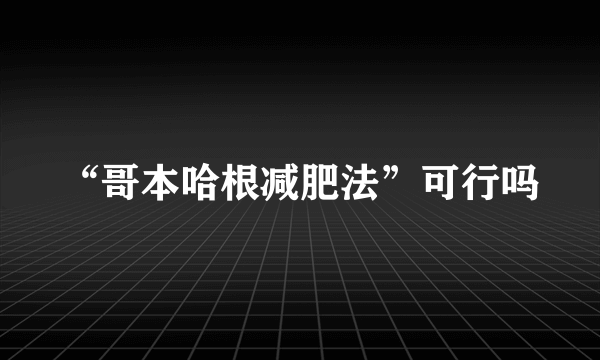 “哥本哈根减肥法”可行吗